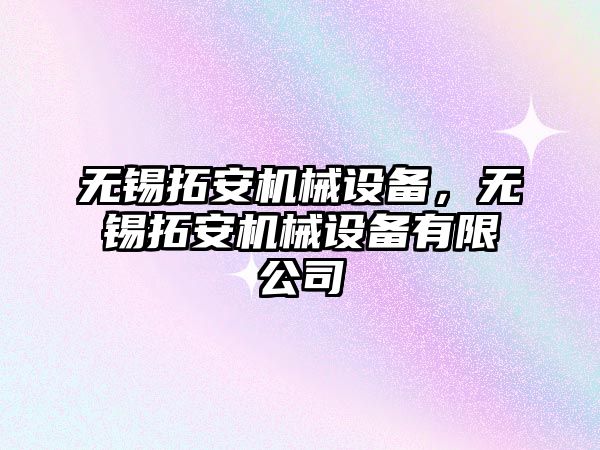 无锡拓安机械设备，无锡拓安机械设备有限公司